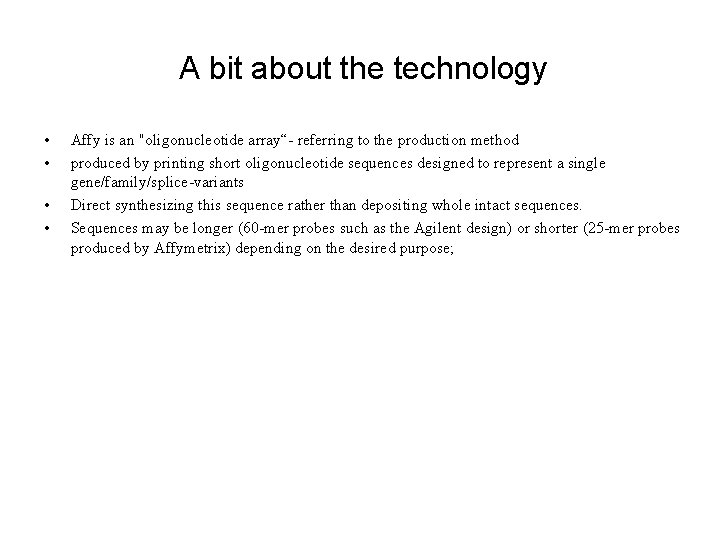 A bit about the technology

• Affy is an "oligonucleotide array“- referring to the production method
• produced by printing short oligonucleotide sequences designed to represent a single gene/family/splice-variants
• Direct synthesizing this sequence rather than depositing whole intact sequences.
• Sequences may be longer (60-mer probes such as the Agilent design) or shorter (25-mer probes produced by Affymetrix) depending on the desired purpose;